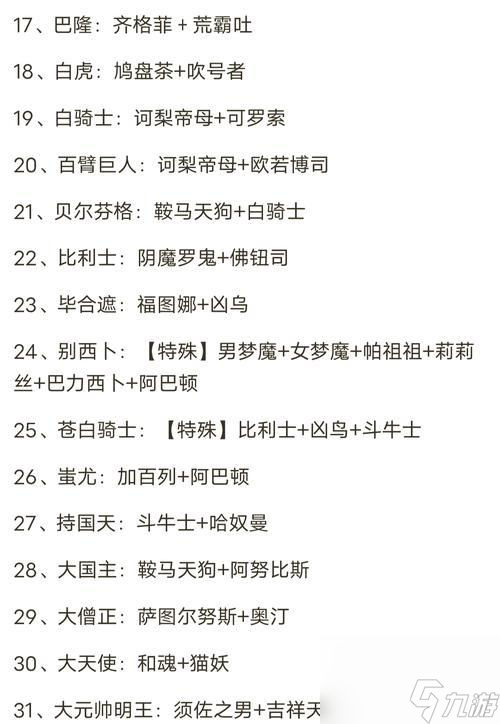 17、巴隆：齐格菲 + 荒霸吐

18、白虎：鸠盘茶+吹号者

19、白骑士：诃梨帝母+可罗索

20、百臂巨人：诃梨帝母+欧若博司

21、贝尔芬格：鞍马天狗+白骑士

22、比利士：阴魔罗鬼+佛钮司

23、毕合遮：福图娜+凶鸟

24、别西卜：【特殊】男梦魔+女梦魔+帕祖祖+莉莉丝+巴力西卜+阿巴顿

25、苍白骑士：【特殊】比利士+凶鸟+斗牛士

26、蚩尤：加百列+阿巴顿

27、持国天：斗牛士+哈奴曼

28、大国主：鞍马天狗+阿努比斯

29、大僧正：萨图尔努斯+奥汀

30、大天使：和魂+猫妖

31、大元帅明王：须佐之男+吉祥天

九游